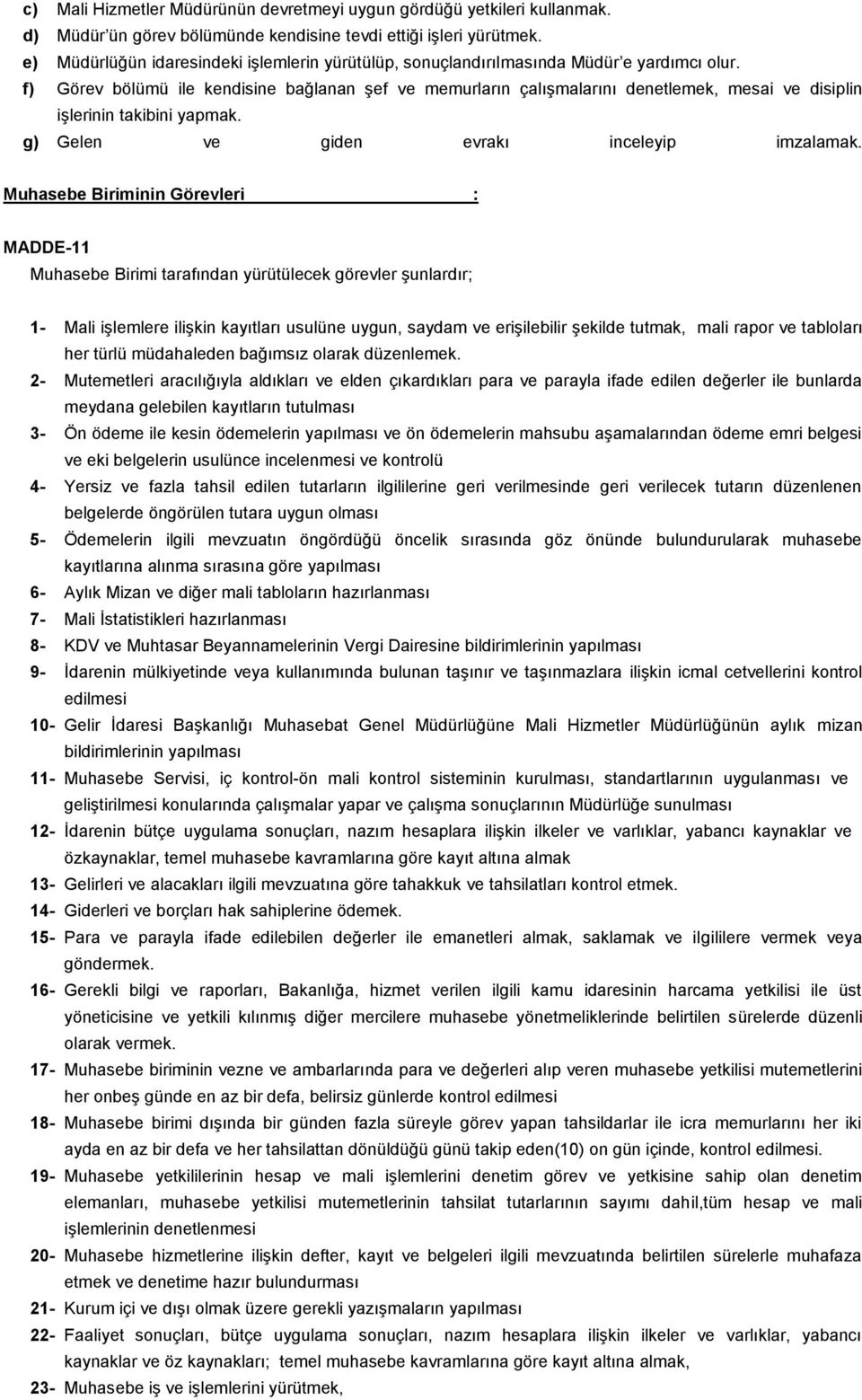 c) Mali Hizmetler Müdürünün devretmeyi uygun gördüğü yetkileri kullanmak.
d) Müdür'ün görev bölümünde kendisine tevdi ettiği işleri yürütmek.
e) Müdürlüğün idaresindeki işlemlerin yürütülüp, sonuçlandırılmasında Müdür'e yardımcı olur.
f) Görev bölümü ile kendisine bağlanan şef ve memurların çalışmalarını denetlemek, mesai ve disiplin işlerinin takibini yapmak.
g) Gelen ve giden evrakı inceleyip imzalamak.

Muhasebe Biriminin Görevleri :

MADDE-11
Muhasebe Birimi tarafından yürütülecek görevler şunlardır;

1- Mali işlemlere ilişkin kayıtları usulüne uygun, saydam ve erişilebilir şekilde tutmak, mali rapor ve tabloları her türlü müdahaleden bağımsız olarak düzenlemek.
2- Mutemetleri aracılığıyla aldıkları ve elden çıkardıkları para ve parayla ifade edilen değerler ile bunlarda meydana gelebilen kayıtların tutulması
3- Ön ödeme ile kesin ödemelerin yapılması ve ön ödemelerin mahsubu aşamalarından ödeme emri belgesi ve eki belgelerin usulünce incelenmesi ve kontrolü
4- Yersiz ve fazla tahsil edilen tutarların ilgililerine geri verilmesinde geri verilecek tutarın düzenlenen belgelerde öngörülen tutara uygun olması
5- Ödemelerin ilgili mevzuatın öngördüğü öncelik sırasında göz önünde bulundurularak muhasebe kayıtlarına alınma sırasına göre yapılması
6- Aylık Mizan ve diğer mali tabloların hazırlanması
7- Mali İstatistikleri hazırlanması
8- KDV ve Muhtasar Beyannamelerinin Vergi Dairesine bildirimlerinin yapılması
9- İdarenin mülkiyetinde veya kullanımında bulunan taşınır ve taşınmazlara ilişkin icmal cetvellerini kontrol edilmesi
10- Gelir İdaresi Başkanlığı Muhasebat Genel Müdürlüğüne Mali Hizmetler Müdürlüğünün aylık mizan bildirimlerinin yapılması
11- Muhasebe Servisi, iç kontrol-ön mali kontrol sisteminin kurulması, standartlarının uygulanması ve geliştirilmesi konularında çalışmalar yapar ve çalışma sonuçlarının Müdürlüğe sunulması
12- İdarenin bütçe uygulama sonuçları, nazım hesaplara ilişkin ilkeler ve varlıklar, yabancı kaynaklar ve özkaynaklar, temel muhasebe kavramlarına göre kayıt altına almak
13- Gelirleri ve alacakları ilgili mevzuatına göre tahakkuk ve tahsilatları kontrol etmek.
14- Giderleri ve borçları hak sahiplerine ödemek.
15- Para ve parayla ifade edilebilen değerler ile emanetleri almak, saklamak ve ilgililere vermek veya göndermek.
16- Gerekli bilgi ve raporları, Bakanlığa, hizmet verilen ilgili kamu idaresinin harcama yetkilisi ile üst yöneticisine ve yetkili kılınmış diğer mercilere muhasebe yönetmeliklerinde belirtilen sürelerde düzenli olarak vermek.
17- Muhasebe biriminin vezne ve ambarlarında para ve değerleri alıp veren muhasebe yetkilisi mutemetlerini her onbeş günde en az bir defa, belirsiz günlerde kontrol edilmesi
18- Muhasebe birimi dışında bir günden fazla süreyle görev yapan tahsildarlar ile icra memurlarını her iki ayda en az bir defa ve her tahsilattan dönüldüğü günü takip eden(10) on gün içinde, kontrol edilmesi.
19- Muhasebe yetkililerinin hesap ve mali işlemlerini denetim görev ve yetkisine sahip olan denetim elemanları, muhasebe yetkilisi mutemetlerinin tahsilat tutarlarının sayımı dahil,tüm hesap ve mali işlemlerinin denetlenmesi
20- Muhasebe hizmetlerine ilişkin defter, kayıt ve belgeleri ilgili mevzuatında belirtilen sürelerle muhafaza etmek ve denetime hazır bulundurması
21- Kurum içi ve dışı olmak üzere gerekli yazışmaların yapılması
22- Faaliyet sonuçları, bütçe uygulama sonuçları, nazım hesaplara ilişkin ilkeler ve varlıklar, yabancı kaynaklar ve öz kaynakları; temel muhasebe kavramlarına göre kayıt altına almak,
23- Muhasebe iş ve işlemlerini yürütmek,